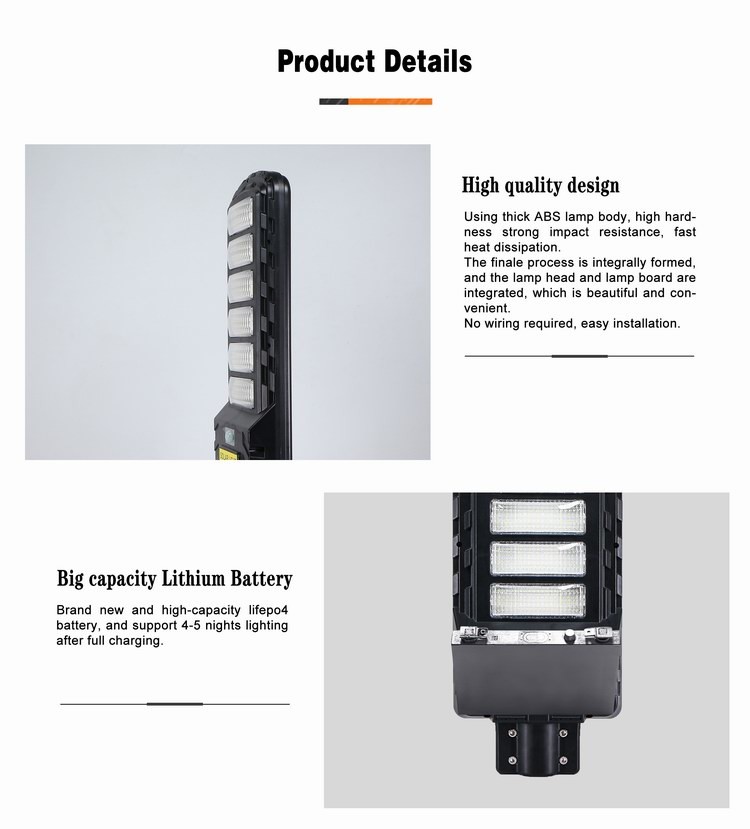 Product Details

High quality design

Using thick ABS lamp body, high hardness strong impact resistance, fast heat dissipation.
The finale process is integrally formed, and the lamp head and lamp board are integrated, which is beautiful and convenient.
No wiring required, easy installation.

Big capacity Lithium Battery

Brand new and high-capacity lifepo4 battery, and support 4-5 nights lighting after full charging.